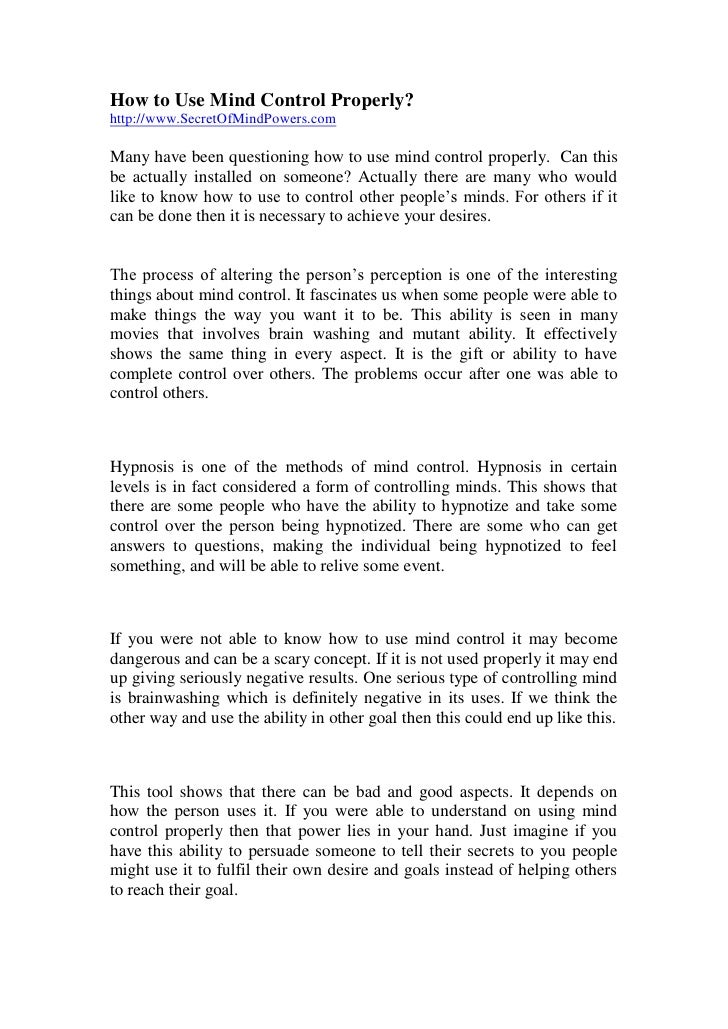 How to Use Mind Control Properly?
http://www.SecretOfMindPowers.com

Many have been questioning how to use mind control properly. Can this be actually installed on someone? Actually there are many who would like to know how to use to control other people's minds. For others if it can be done then it is necessary to achieve your desires.

The process of altering the person's perception is one of the interesting things about mind control. It fascinates us when some people were able to make things the way you want it to be. This ability is seen in many movies that involves brain washing and mutant ability. It effectively shows the same thing in every aspect. It is the gift or ability to have complete control over others. The problems occur after one was able to control others.

Hypnosis is one of the methods of mind control. Hypnosis in certain levels is in fact considered a form of controlling minds. This shows that there are some people who have the ability to hypnotize and take some control over the person being hypnotized. There are some who can get answers to questions, making the individual being hypnotized to feel something, and will be able to relive some event.

If you were not able to know how to use mind control it may become dangerous and can be a scary concept. If it is not used properly it may end up giving seriously negative results. One serious type of controlling mind is brainwashing which is definitely negative in its uses. If we think the other way and use the ability in other goal then this could end up like this.

This tool shows that there can be bad and good aspects. It depends on how the person uses it. If you were able to understand on using mind control properly then that power lies in your hand. Just imagine if you have this ability to persuade someone to tell their secrets to you people might use it to fulfil their own desire and goals instead of helping others to reach their goal.